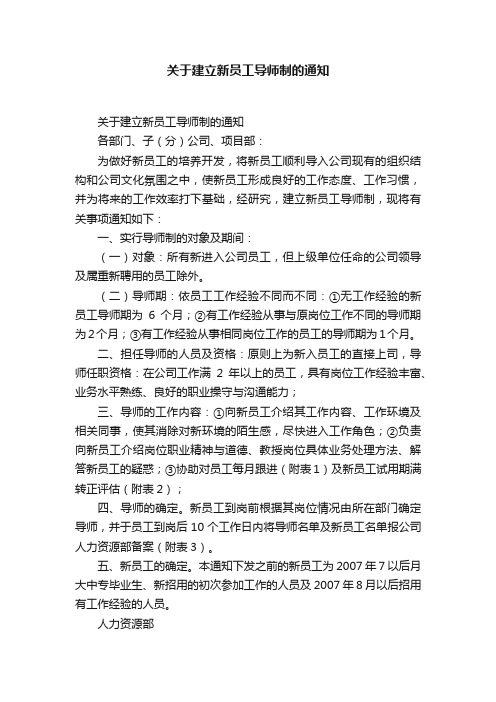 关于建立新员工导师制的通知

关于建立新员工导师制的通知

各部门、子（分）公司、项目部：

为做好新员工的培养开发，将新员工顺利导入公司现有的组织结构和公司文化氛围之中，使新员工形成良好的工作态度、工作习惯，并为将来的工作效率打下基础，经研究，建立新员工导师制，现将有关事项通知如下：

一、实行导师制的对象及期间：

（一）对象：所有新进入公司员工，但上级单位任命的公司领导及属重新聘用的员工除外。

（二）导师期：依员工工作经验不同而不同：①无工作经验的新员工导师期为 6 个月；②有工作经验从事与原岗位工作不同的导师期为2个月；③有工作经验从事相同岗位工作的员工的导师期为1个月。

二、担任导师的人员及资格：原则上为新入员工的直接上司，导师任职资格：在公司工作满 2 年以上的员工，具有岗位工作经验丰富、业务水平熟练、良好的职业操守与沟通能力；

三、导师的工作内容：①向新员工介绍其工作内容、工作环境及相关同事，使其消除对新环境的陌生感，尽快进入工作角色；②负责向新员工介绍岗位职业精神与道德、教授岗位具体业务处理方法、解答新员工的疑惑；③协助对员工每月跟进（附表1）及新员工试用期满转正评估（附表2）；

四、导师的确定。新员工到岗前根据其岗位情况由所在部门确定导师，并于员工到岗后 10 个工作日内将导师名单及新员工名单报公司人力资源部备案（附表3）。

五、新员工的确定。本通知下发之前的新员工为 2007 年 7 以后月大中专毕业生、新招用的初次参加工作的人员及 2007 年 8 月以后招用有工作经验的人员。

人力资源部